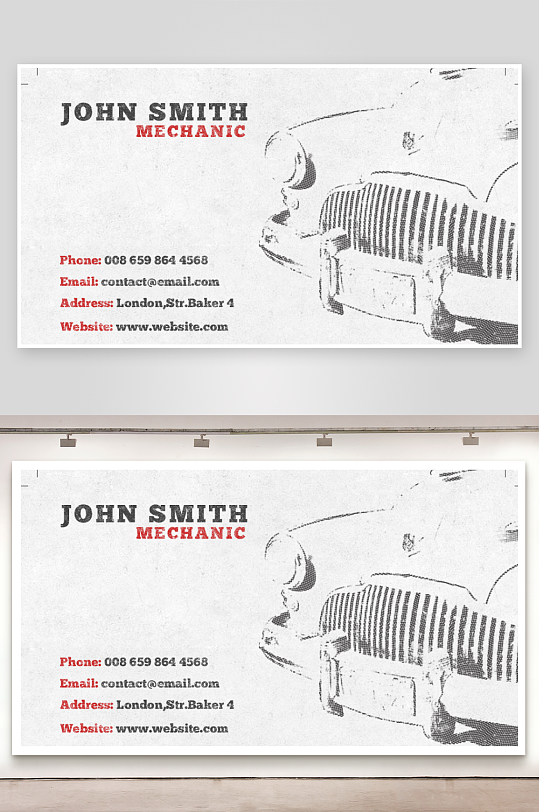 JOHN SMITH
MECHANIC

Phone: 008 659 864 4568
Email: contact@email.com
Address: London,Str.Baker 4
Website: www.website.com

JOHN SMITH
MECHANIC

Phone: 008 659 864 4568
Email: contact@email.com
Address: London,Str.Baker 4
Website: www.website.com